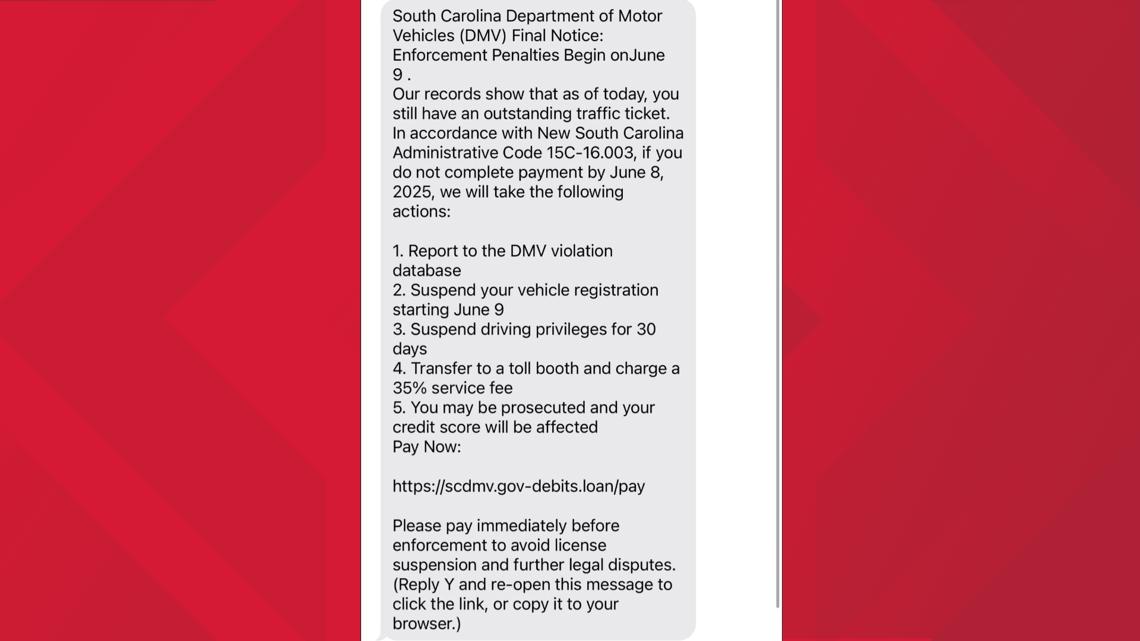 South Carolina Department of Motor Vehicles (DMV) Final Notice: Enforcement Penalties Begin onJune 9 .
Our records show that as of today, you still have an outstanding traffic ticket. In accordance with New South Carolina Administrative Code 15C-16.003, if you do not complete payment by June 8, 2025, we will take the following actions:

1. Report to the DMV violation database
2. Suspend your vehicle registration starting June 9
3. Suspend driving privileges for 30 days
4. Transfer to a toll booth and charge a 35% service fee
5. You may be prosecuted and your credit score will be affected
Pay Now:

https://scdmv.gov-debits.loan/pay

Please pay immediately before enforcement to avoid license suspension and further legal disputes.
(Reply Y and re-open this message to click the link, or copy it to your browser.)